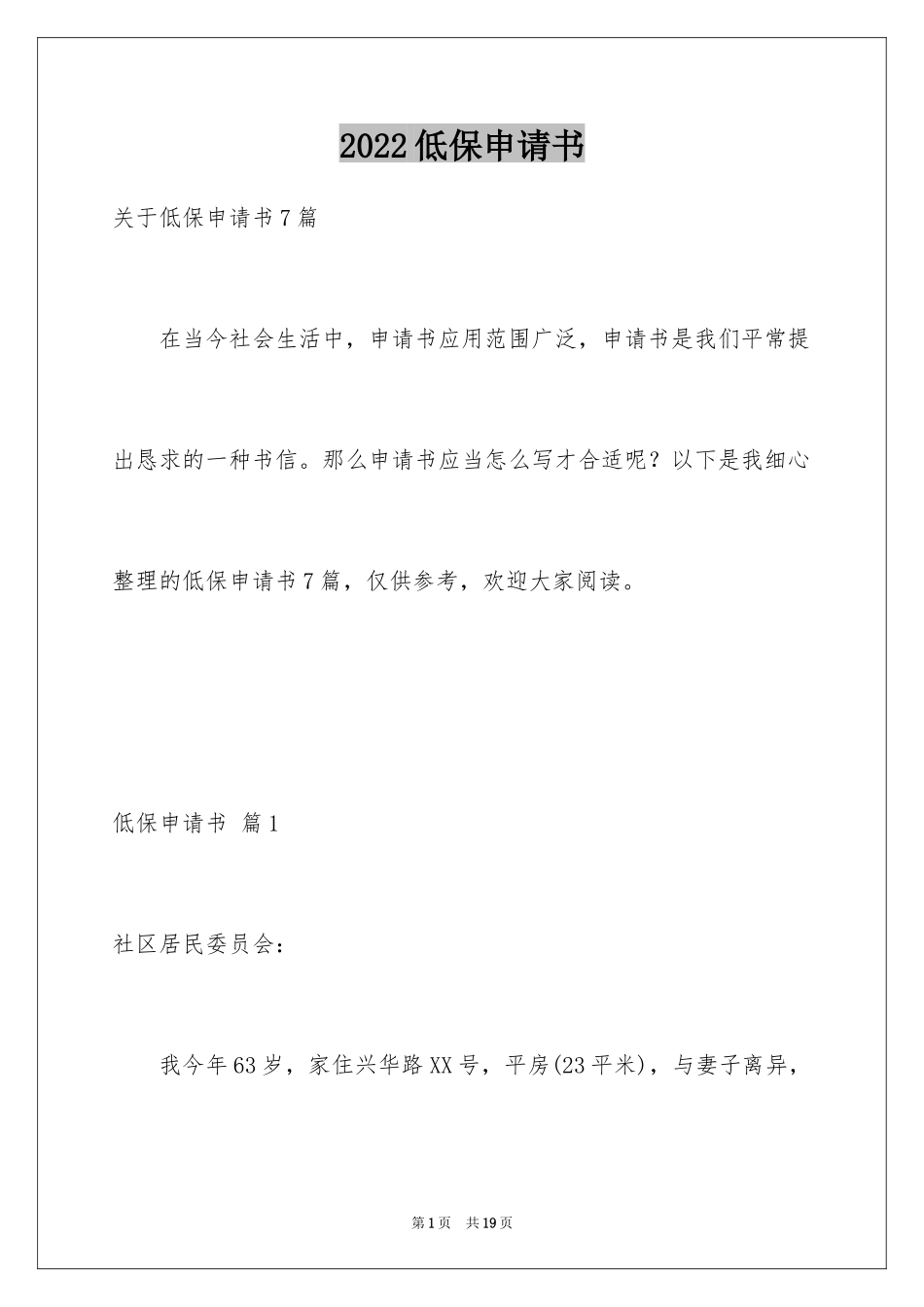 2022低保申请书

关于低保申请书7篇

在当今社会生活中，申请书应用范围广泛，申请书是我们平常提出恳求的一种书信。那么申请书应当怎么写才合适呢？以下是我细心整理的低保申请书7篇，仅供参考，欢迎大家阅读。

低保申请书 篇1

社区居民委员会：

我今年63岁，家住兴华路XX号，平房(23平米)，与妻子离异，

第1页 共19页